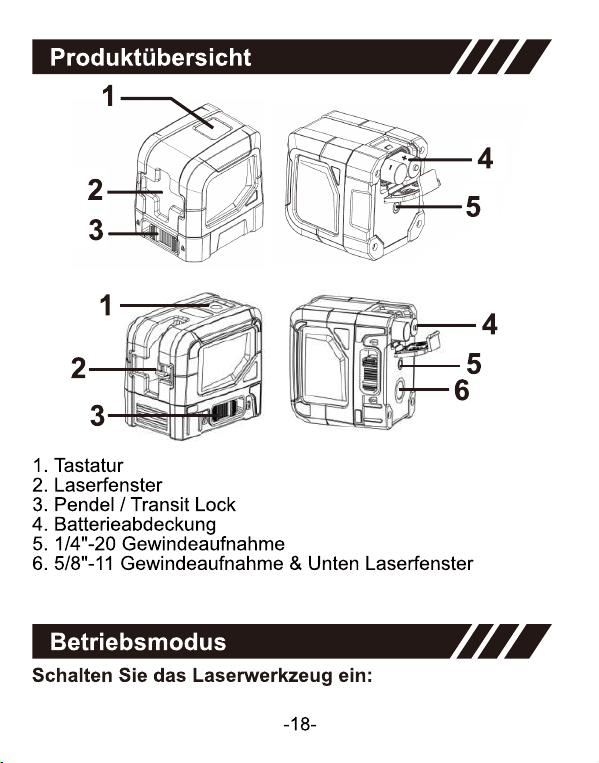 Produktübersicht

1
2
3
4
5

1
2
3
4
5
6

1. Tastatur
2. Laserfenster
3. Pendel / Transit Lock
4. Batterieabdeckung
5. 1/4"-20 Gewindeaufnahme
6. 5/8"-11 Gewindeaufnahme & Unten Laserfenster

Betriebsmodus

Schalten Sie das Laserwerkzeug ein:

-18-